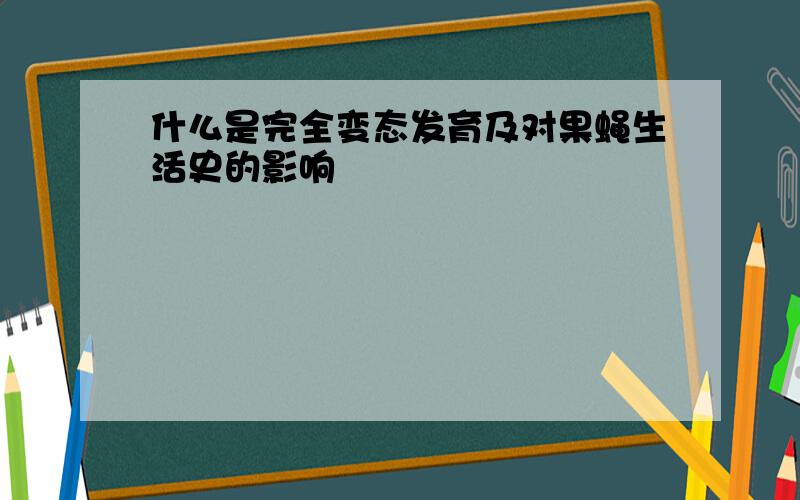 什么是完全变态发育及对果蝇生活史的影响